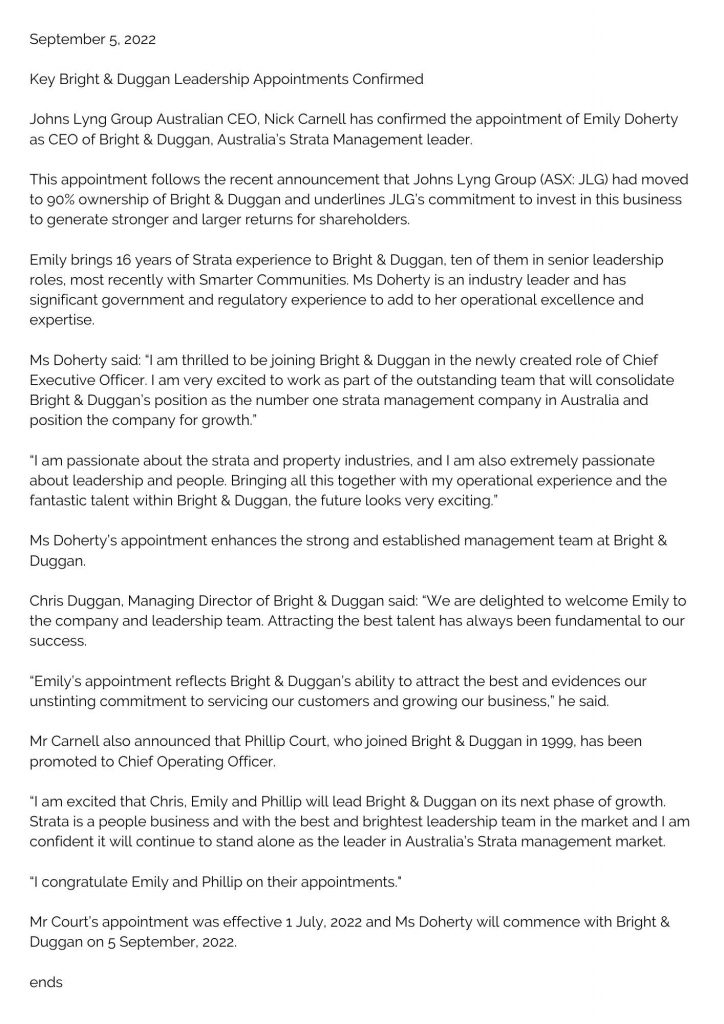 September 5, 2022

Key Bright & Duggan Leadership Appointments Confirmed

Johns Lyng Group Australian CEO, Nick Carnell has confirmed the appointment of Emily Doherty as CEO of Bright & Duggan, Australia's Strata Management leader.

This appointment follows the recent announcement that Johns Lyng Group (ASX: JLG) had moved to 90% ownership of Bright & Duggan and underlines JLG's commitment to invest in this business to generate stronger and larger returns for shareholders.

Emily brings 16 years of Strata experience to Bright & Duggan, ten of them in senior leadership roles, most recently with Smarter Communities. Ms Doherty is an industry leader and has significant government and regulatory experience to add to her operational excellence and expertise.

Ms Doherty said: "I am thrilled to be joining Bright & Duggan in the newly created role of Chief Executive Officer. I am very excited to work as part of the outstanding team that will consolidate Bright & Duggan's position as the number one strata management company in Australia and position the company for growth."

"I am passionate about the strata and property industries, and I am also extremely passionate about leadership and people. Bringing all this together with my operational experience and the fantastic talent within Bright & Duggan, the future looks very exciting."

Ms Doherty's appointment enhances the strong and established management team at Bright & Duggan.

Chris Duggan, Managing Director of Bright & Duggan said: "We are delighted to welcome Emily to the company and leadership team. Attracting the best talent has always been fundamental to our success.

"Emily's appointment reflects Bright & Duggan's ability to attract the best and evidences our unstinting commitment to servicing our customers and growing our business," he said.

Mr Carnell also announced that Phillip Court, who joined Bright & Duggan in 1999, has been promoted to Chief Operating Officer.

"I am excited that Chris, Emily and Phillip will lead Bright & Duggan on its next phase of growth. Strata is a people business and with the best and brightest leadership team in the market and I am confident it will continue to stand alone as the leader in Australia's Strata management market.

"I congratulate Emily and Phillip on their appointments."

Mr Court's appointment was effective 1 July, 2022 and Ms Doherty will commence with Bright & Duggan on 5 September, 2022.

ends